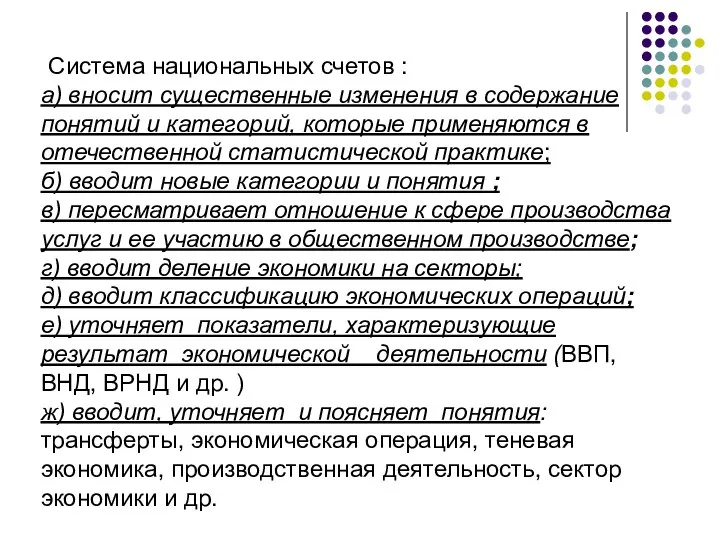 Система национальных счетов :
а) вносит существенные изменения в содержание понятий и категорий, которые применяются в отечественной статистической практике;
б) вводит новые категории и понятия ;
в) пересматривает отношение к сфере производства услуг и ее участию в общественном производстве;
г) вводит деление экономики на секторы;
д) вводит классификацию экономических операций;
е) уточняет показатели, характеризующие результат экономической деятельности (ВВП, ВНД, ВРНД и др. )
ж) вводит, уточняет и поясняет понятия: трансферты, экономическая операция, теневая экономика, производственная деятельность, сектор экономики и др.